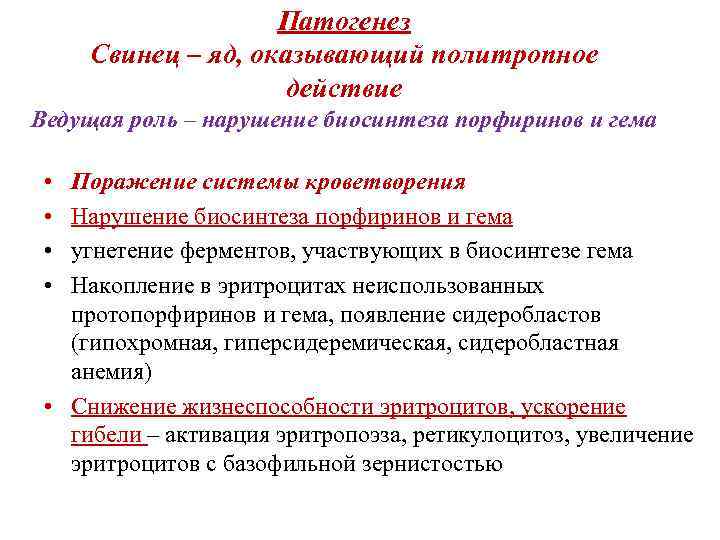 Патогенез
Свинец – яд, оказывающий политропное действие
Ведущая роль – нарушение биосинтеза порфиринов и гема

• Поражение системы кроветворения
• Нарушение биосинтеза порфиринов и гема
• угнетение ферментов, участвующих в биосинтезе гема
• Накопление в эритроцитах неиспользованных протопорфиринов и гема, появление сидеробластов (гипохромная, гиперсидеремическая, сидеробластная анемия)
• Снижение жизнеспособности эритроцитов, ускорение гибели – активация эритропоэза, ретикулоцитоз, увеличение эритроцитов с базофильной зернистостью